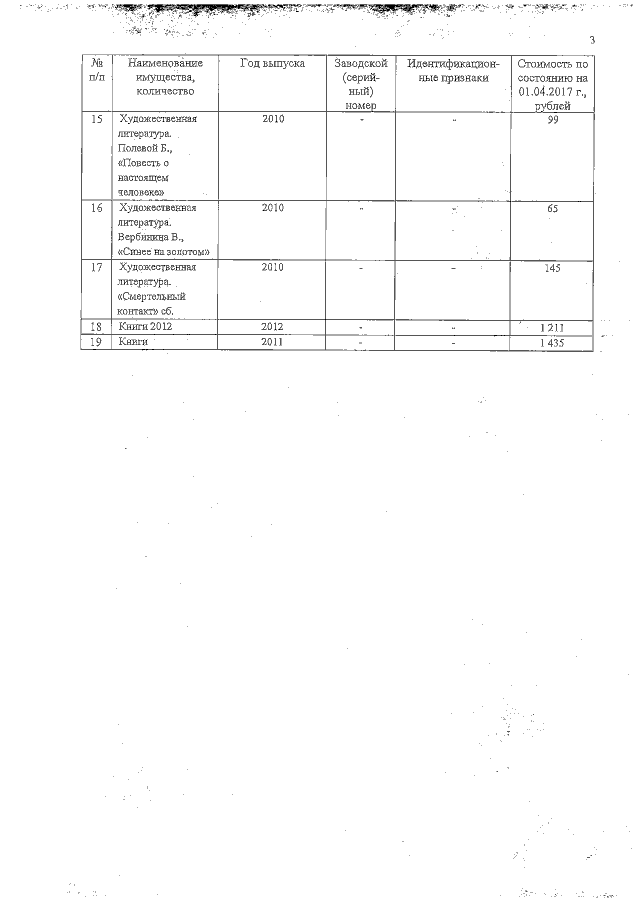 3

| № п/п | Наименование имущества, количество | Год выпуска | Заводской (серийный) номер | Идентификационные признаки | Стоимость по состоянию на 01.04.2017 г., рублей |
|---|---|---|---|---|---|
| 15 | Художественная литература. Полевой Б., «Повесть о настоящем человеке» | 2010 | - | - | 99 |
| 16 | Художественная литература. Вербинина В., «Синее на золотом» | 2010 | - | - | 65 |
| 17 | Художественная литература. «Смертельный контакт» сб. | 2010 | - | - | 145 |
| 18 | Книги 2012 | 2012 | - | - | 1 211 |
| 19 | Книги | 2011 | - | - | 1 435 |